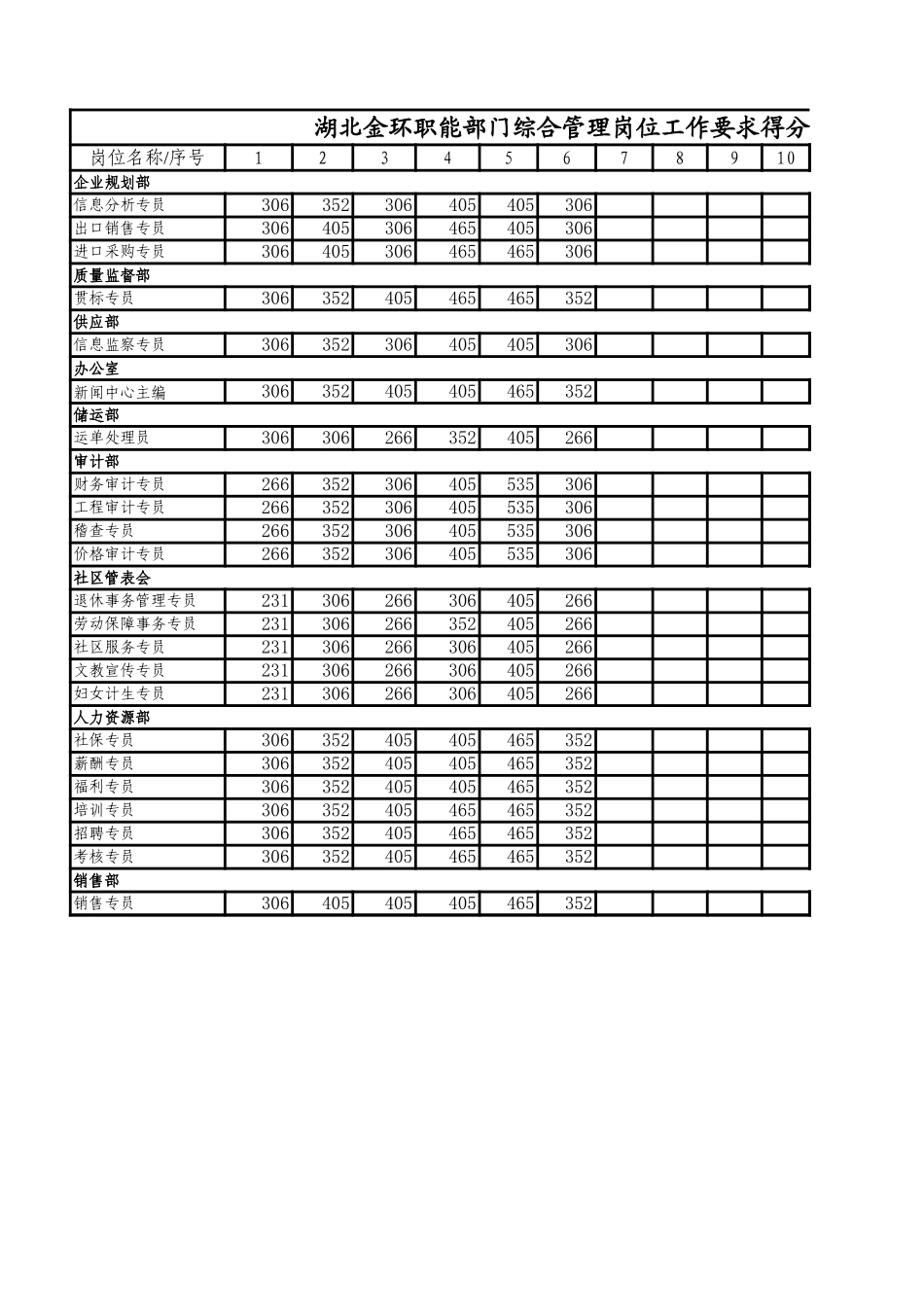 湖北金环职能部门综合管理岗位工作要求得分

| 岗位名称/序号 | 1 | 2 | 3 | 4 | 5 | 6 | 7 | 8 | 9 | 10 |
|---|---|---|---|---|---|---|---|---|---|---|
| 企业规划部 | | | | | | | | | | |
| 信息分析专员 | 306 | 352 | 306 | 405 | 405 | 306 | | | | |
| 出口销售专员 | 306 | 405 | 306 | 465 | 405 | 306 | | | | |
| 进口采购专员 | 306 | 405 | 306 | 465 | 465 | 306 | | | | |
| 质量监督部 | | | | | | | | | | |
| 贯标专员 | 306 | 352 | 405 | 465 | 465 | 352 | | | | |
| 供应部 | | | | | | | | | | |
| 信息监察专员 | 306 | 352 | 306 | 405 | 405 | 306 | | | | |
| 办公室 | | | | | | | | | | |
| 新闻中心主编 | 306 | 352 | 405 | 405 | 465 | 352 | | | | |
| 储运部 | | | | | | | | | | |
| 运单处理员 | 306 | 306 | 266 | 352 | 405 | 266 | | | | |
| 审计部 | | | | | | | | | | |
| 财务审计专员 | 266 | 352 | 306 | 405 | 535 | 306 | | | | |
| 工程审计专员 | 266 | 352 | 306 | 405 | 535 | 306 | | | | |
| 稽查专员 | 266 | 352 | 306 | 405 | 535 | 306 | | | | |
| 价格审计专员 | 266 | 352 | 306 | 405 | 535 | 306 | | | | |
| 社区管表会 | | | | | | | | | | |
| 退休事务管理专员 | 231 | 306 | 266 | 306 | 405 | 266 | | | | |
| 劳动保障事务专员 | 231 | 306 | 266 | 352 | 405 | 266 | | | | |
| 社区服务专员 | 231 | 306 | 266 | 306 | 405 | 266 | | | | |
| 文教宣传专员 | 231 | 306 | 266 | 306 | 405 | 266 | | | | |
| 妇女计生专员 | 231 | 306 | 266 | 306 | 405 | 266 | | | | |
| 人力资源部 | | | | | | | | | | |
| 社保专员 | 306 | 352 | 405 | 405 | 465 | 352 | | | | |
| 薪酬专员 | 306 | 352 | 405 | 405 | 465 | 352 | | | | |
| 福利专员 | 306 | 352 | 405 | 405 | 465 | 352 | | | | |
| 培训专员 | 306 | 352 | 405 | 465 | 465 | 352 | | | | |
| 招聘专员 | 306 | 352 | 405 | 465 | 465 | 352 | | | | |
| 考核专员 | 306 | 352 | 405 | 465 | 465 | 352 | | | | |
| 销售部 | | | | | | | | | | |
| 销售专员 | 306 | 405 | 405 | 405 | 465 | 352 | | | | |